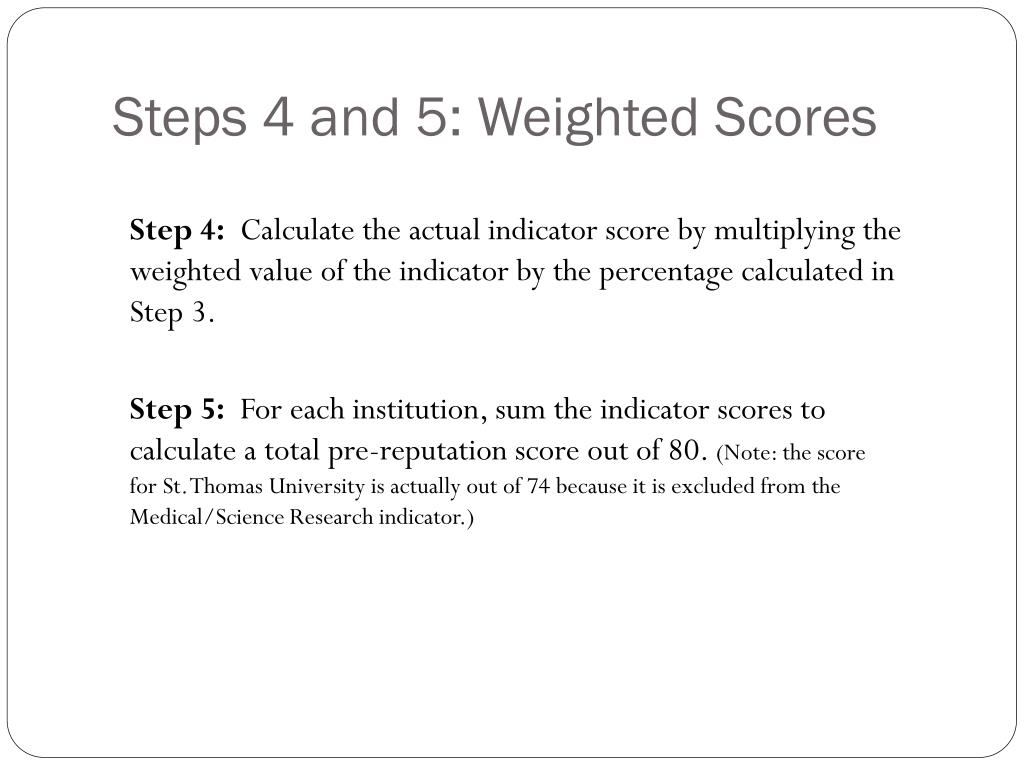 Steps 4 and 5: Weighted Scores

Step 4: Calculate the actual indicator score by multiplying the weighted value of the indicator by the percentage calculated in Step 3.

Step 5: For each institution, sum the indicator scores to calculate a total pre-reputation score out of 80. (Note: the score for St. Thomas University is actually out of 74 because it is excluded from the Medical/Science Research indicator.)